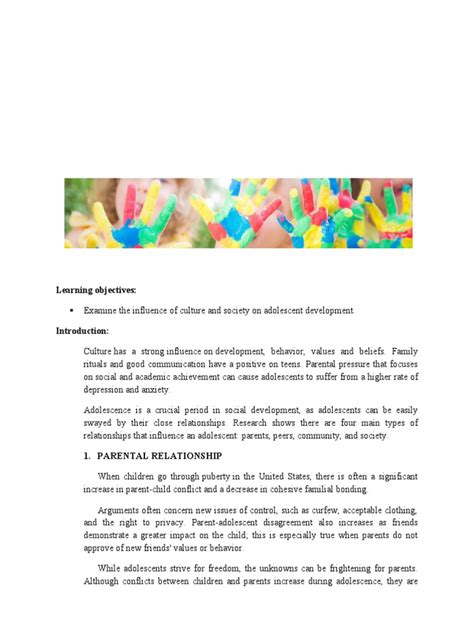 Learning objectives:

• Examine the influence of culture and society on adolescent development.

Introduction:

Culture has a strong influence on development, behavior, values and beliefs. Family rituals and good communication have a positive on teens. Parental pressure that focuses on social and academic achievement can cause adolescents to suffer from a higher rate of depression and anxiety.

Adolescence is a crucial period in social development, as adolescents can be easily swayed by their close relationships. Research shows there are four main types of relationships that influence an adolescent: parents, peers, community, and society.

1. PARENTAL RELATIONSHIP

When children go through puberty in the United States, there is often a significant increase in parent-child conflict and a decrease in cohesive familial bonding.

Arguments often concern new issues of control, such as curfew, acceptable clothing, and the right to privacy. Parent-adolescent disagreement also increases as friends demonstrate a greater impact on the child; this is especially true when parents do not approve of new friends' values or behavior.

While adolescents strive for freedom, the unknowns can be frightening for parents. Although conflicts between children and parents increase during adolescence, they are